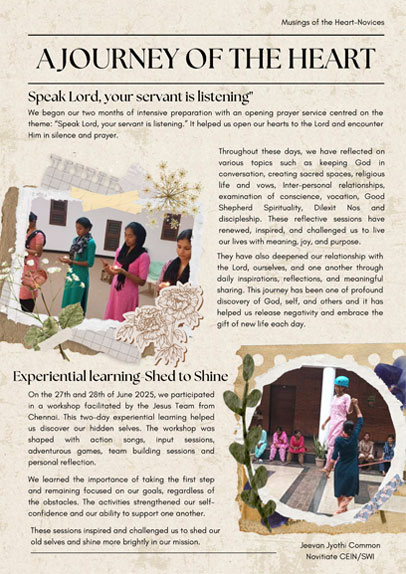 Musings of the Heart-Novices

A JOURNEY OF THE HEART

Speak Lord, your servant is listening"

We began our two months of intensive preparation with an opening prayer service centred on the theme: "Speak Lord, your servant is listening." It helped us open our hearts to the Lord and encounter Him in silence and prayer.

Throughout these days, we have reflected on various topics such as keeping God in conversation, creating sacred spaces, religious life and vows, Inter-personal relationships, examination of conscience, vocation, Good Shepherd Spirituality, Dilexit Nos and discipleship. These reflective sessions have renewed, inspired, and challenged us to live our lives with meaning, joy, and purpose.

They have also deepened our relationship with the Lord, ourselves, and one another through daily inspirations, reflections, and meaningful sharing. This journey has been one of profound discovery of God, self, and others and it has helped us release negativity and embrace the gift of new life each day.

Experiential learning-Shed to Shine

On the 27th and 28th of June 2025, we participated in a workshop facilitated by the Jesus Team from Chennai. This two-day experiential learning helped us discover our hidden selves. The workshop was shaped with action songs, input sessions, adventurous games, team building sessions and personal reflection.

We learned the importance of taking the first step and remaining focused on our goals, regardless of the obstacles. The activities strengthened our self-confidence and our ability to support one another.

These sessions inspired and challenged us to shed our old selves and shine more brightly in our mission.

Jeevan Jyothi Common Novitiate CEIN/SWI